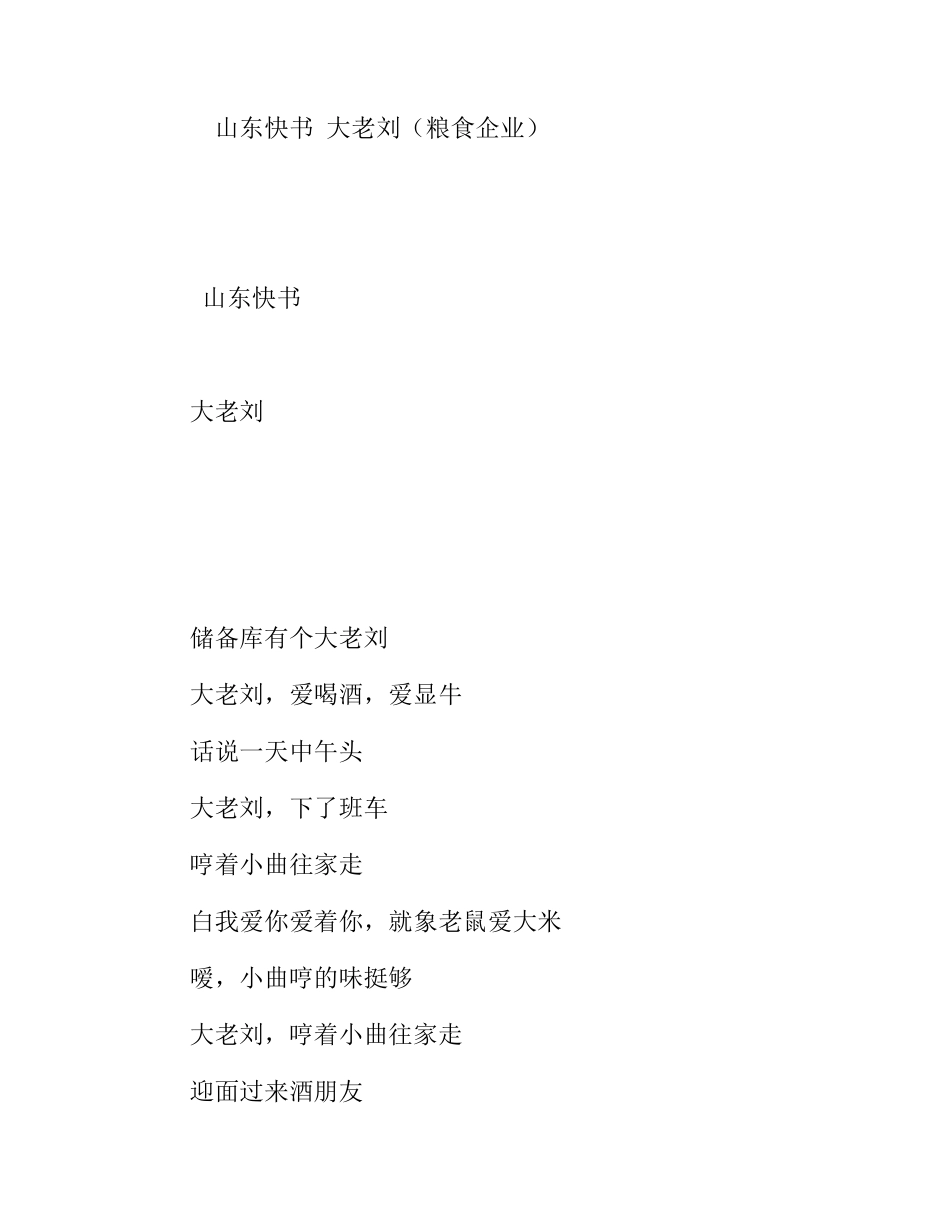 山东快书 大老刘（粮食企业）

山东快书

大老刘

储备库有个大老刘

大老刘，爱喝酒，爱显牛

话说一天中午头

大老刘，下了班车

哼着小曲往家走

白我爱你爱着你，就象老鼠爱大米

嗳，小曲哼的味挺够

大老刘，哼着小曲往家走

迎面过来酒朋友